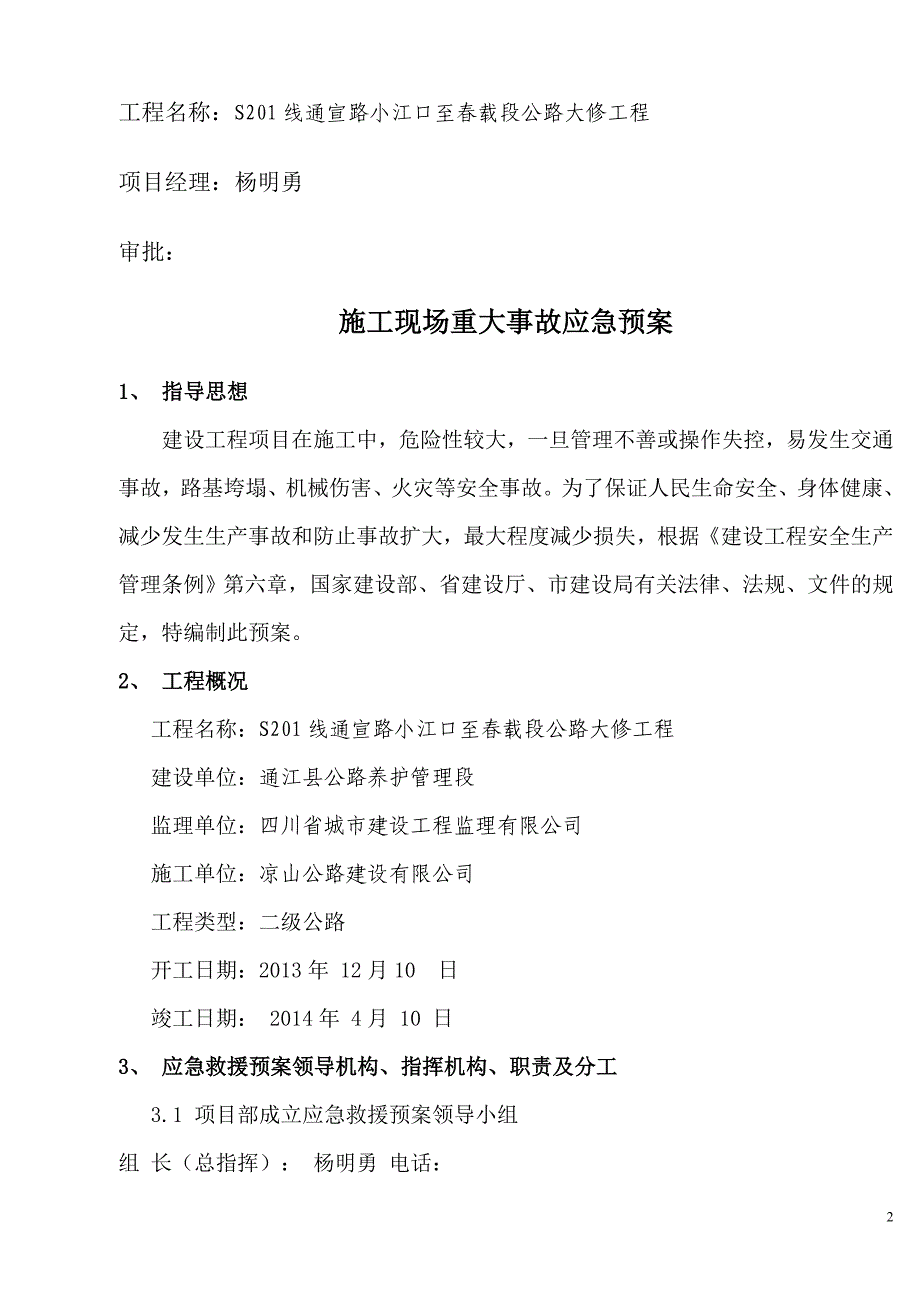 工程名称：S201线通宣路小江口至春载段公路大修工程

项目经理：杨明勇

审批：

施工现场重大事故应急预案

1、 指导思想

建设工程项目在施工中，危险性较大，一旦管理不善或操作失控，易发生交通事故，路基垮塌、机械伤害、火灾等安全事故。为了保证人民生命安全、身体健康、减少发生生产事故和防止事故扩大，最大程度减少损失，根据《建设工程安全生产管理条例》第六章，国家建设部、省建设厅、市建设局有关法律、法规、文件的规定，特编制此预案。

2、 工程概况

工程名称：S201线通宣路小江口至春载段公路大修工程

建设单位：通江县公路养护管理段

监理单位：四川省城市建设工程监理有限公司

施工单位：凉山公路建设有限公司

工程类型：二级公路

开工日期：2013年 12月10 日

竣工日期： 2014年 4月 10 日

3、 应急救援预案领导机构、指挥机构、职责及分工

3.1 项目部成立应急救援预案领导小组

组 长（总指挥）： 杨明勇 电话：

2